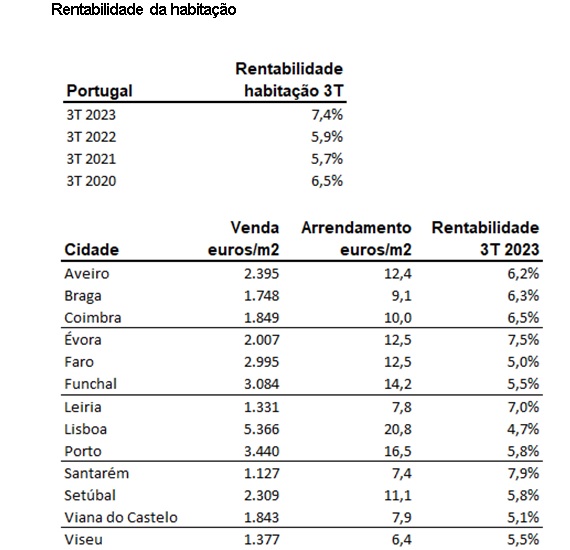 Rentabilidade da habitação

| Portugal | Rentabilidade habitação 3T |
|---|---|
| 3T 2023 | 7,4% |
| 3T 2022 | 5,9% |
| 3T 2021 | 5,7% |
| 3T 2020 | 6,5% |

| Cidade | Venda euros/m2 | Arrendamento euros/m2 | Rentabilidade 3T 2023 |
|---|---|---|---|
| Aveiro | 2.395 | 12,4 | 6,2% |
| Braga | 1.748 | 9,1 | 6,3% |
| Coimbra | 1.849 | 10,0 | 6,5% |
| Évora | 2.007 | 12,5 | 7,5% |
| Faro | 2.995 | 12,5 | 5,0% |
| Funchal | 3.084 | 14,2 | 5,5% |
| Leiria | 1.331 | 7,8 | 7,0% |
| Lisboa | 5.366 | 20,8 | 4,7% |
| Porto | 3.440 | 16,5 | 5,8% |
| Santarém | 1.127 | 7,4 | 7,9% |
| Setúbal | 2.309 | 11,1 | 5,8% |
| Viana do Castelo | 1.843 | 7,9 | 5,1% |
| Viseu | 1.377 | 6,4 | 5,5% |